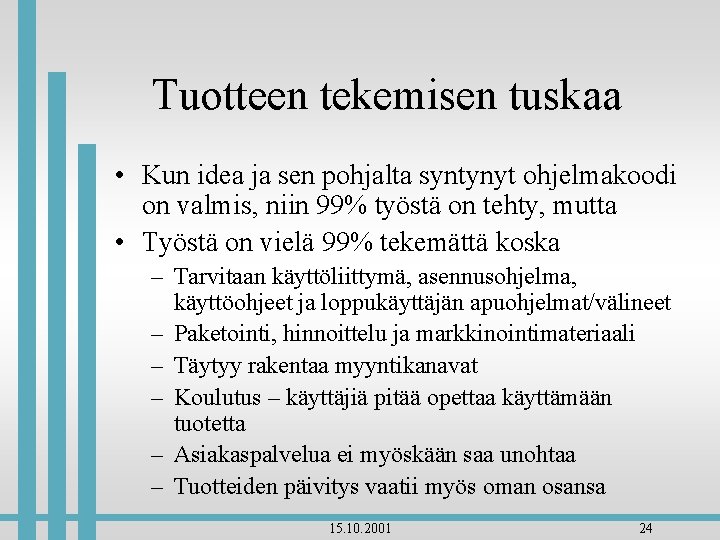 Tuotteen tekemisen tuskaa

• Kun idea ja sen pohjalta syntynyt ohjelmakoodi on valmis, niin 99% työstä on tehty, mutta
• Työstä on vielä 99% tekemättä koska
– Tarvitaan käyttöliittymä, asennusohjelma, käyttöohjeet ja loppukäyttäjän apuohjelmat/välineet
– Paketointi, hinnoittelu ja markkinointimateriaali
– Täytyy rakentaa myyntikanavat
– Koulutus – käyttäjiä pitää opettaa käyttämään tuotetta
– Asiakaspalvelua ei myöskään saa unohtaa
– Tuotteiden päivitys vaatii myös oman osansa

15.10.2001

24